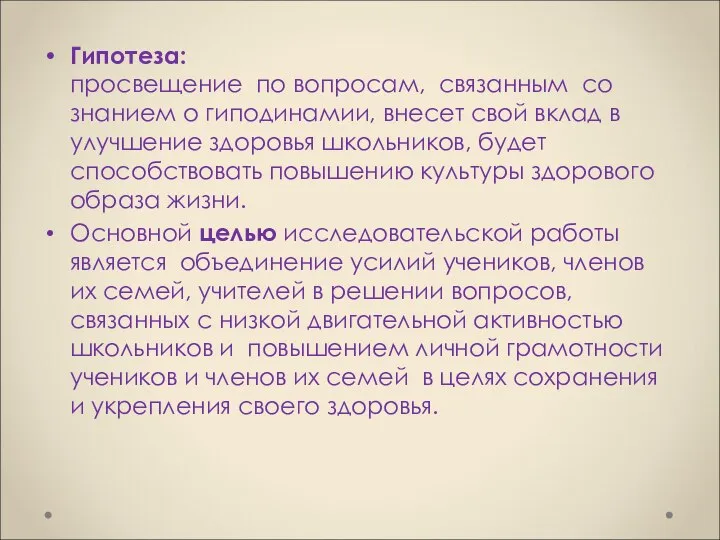 • Гипотеза:
просвещение по вопросам, связанным со знанием о гиподинамии, внесет свой вклад в улучшение здоровья школьников, будет способствовать повышению культуры здорового образа жизни.

• Основной целью исследовательской работы является объединение усилий учеников, членов их семей, учителей в решении вопросов, связанных с низкой двигательной активностью школьников и повышением личной грамотности учеников и членов их семей в целях сохранения и укрепления своего здоровья.